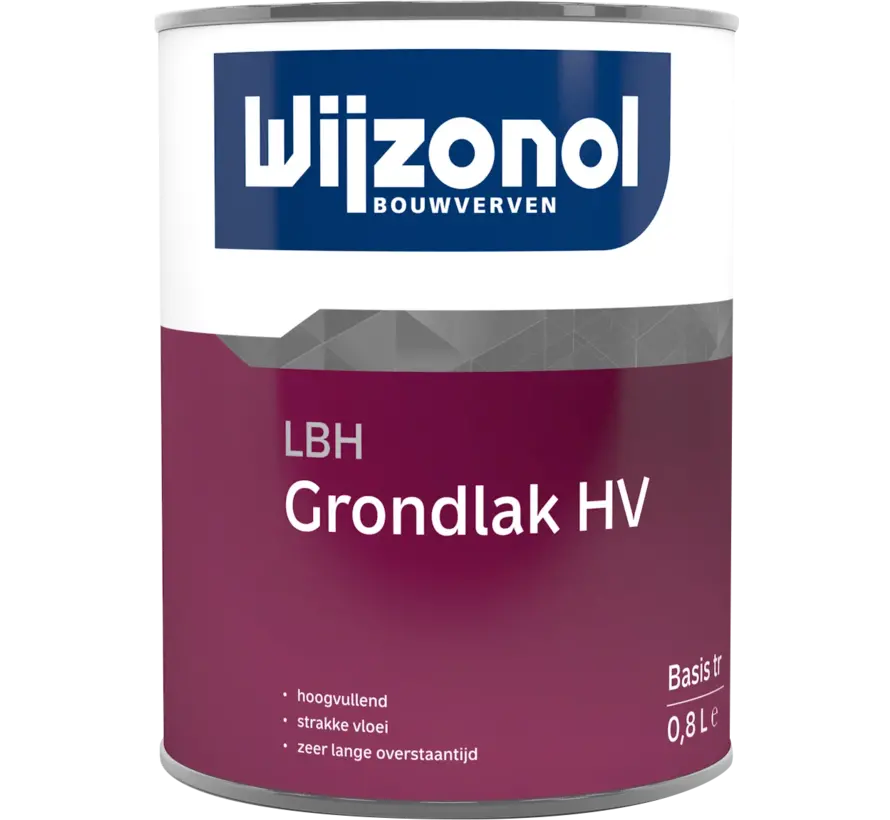 Wijzonol
BOUWVERVEN

LBH
Grondlak HV

• hoogvullend
• strakke vloei
• zeer lange overstaantijd

Basis tr
0,8 L ℮